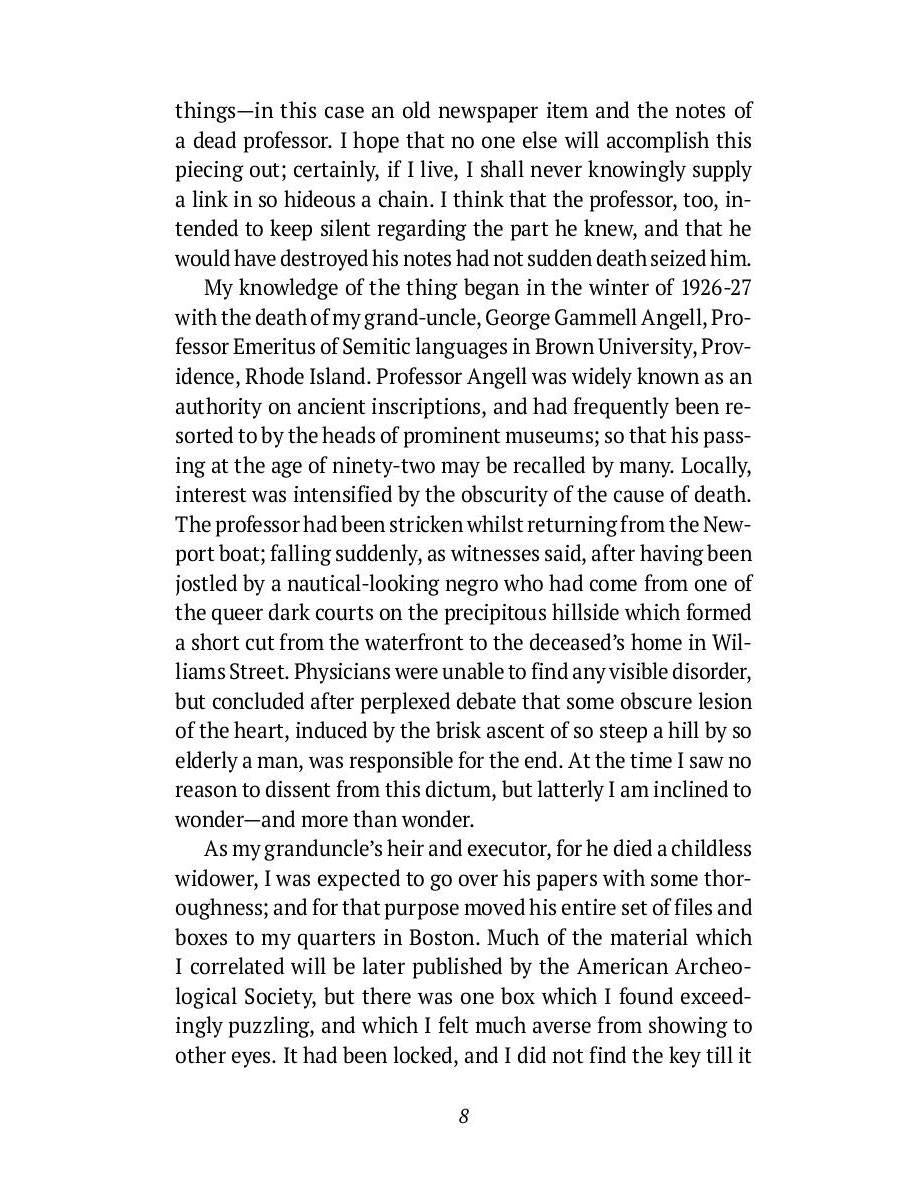 things—in this case an old newspaper item and the notes of a dead professor. I hope that no one else will accomplish this piecing out; certainly, if I live, I shall never knowingly supply a link in so hideous a chain. I think that the professor, too, intended to keep silent regarding the part he knew, and that he would have destroyed his notes had not sudden death seized him.

My knowledge of the thing began in the winter of 1926-27 with the death of my grand-uncle, George Gammell Angell, Professor Emeritus of Semitic languages in Brown University, Providence, Rhode Island. Professor Angell was widely known as an authority on ancient inscriptions, and had frequently been resorted to by the heads of prominent museums; so that his passing at the age of ninety-two may be recalled by many. Locally, interest was intensified by the obscurity of the cause of death. The professor had been stricken whilst returning from the Newport boat; falling suddenly, as witnesses said, after having been jostled by a nautical-looking negro who had come from one of the queer dark courts on the precipitous hillside which formed a short cut from the waterfront to the deceased's home in Williams Street. Physicians were unable to find any visible disorder, but concluded after perplexed debate that some obscure lesion of the heart, induced by the brisk ascent of so steep a hill by so elderly a man, was responsible for the end. At the time I saw no reason to dissent from this dictum, but latterly I am inclined to wonder—and more than wonder.

As my granduncle's heir and executor, for he died a childless widower, I was expected to go over his papers with some thoroughness; and for that purpose moved his entire set of files and boxes to my quarters in Boston. Much of the material which I correlated will be later published by the American Archeological Society, but there was one box which I found exceedingly puzzling, and which I felt much averse from showing to other eyes. It had been locked, and I did not find the key till it

8